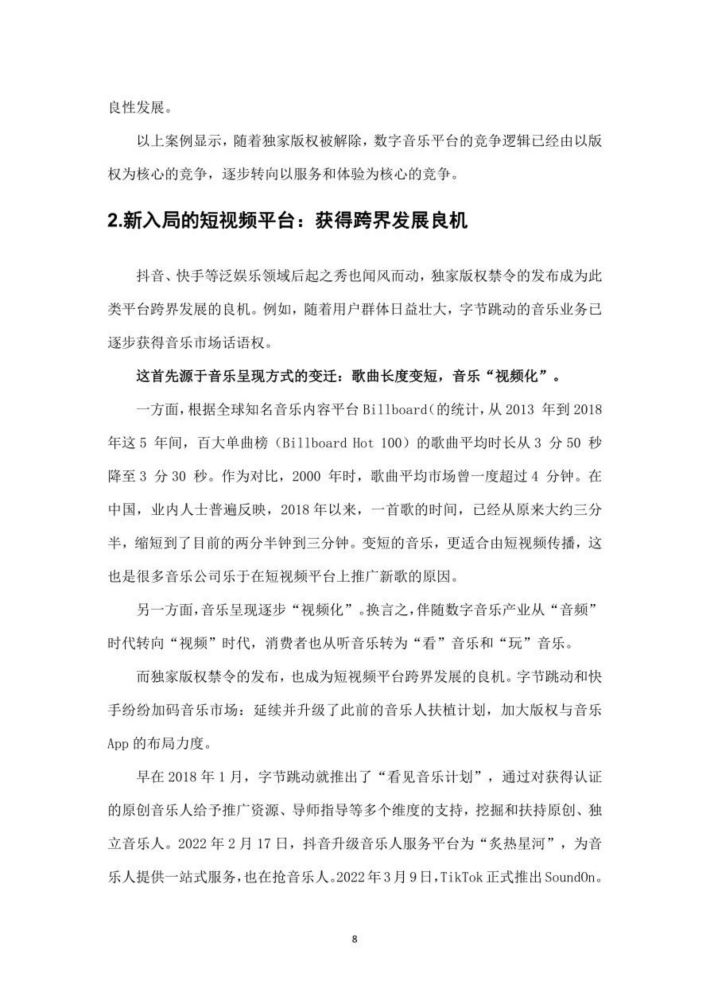 良性发展。

以上案例显示，随着独家版权被解除，数字音乐平台的竞争逻辑已经由以版权为核心的竞争，逐步转向以服务和体验为核心的竞争。

2.新入局的短视频平台：获得跨界发展良机

抖音、快手等泛娱乐领域后起之秀也闻风而动，独家版权禁令的发布成为此类平台跨界发展的良机。例如，随着用户群体日益壮大，字节跳动的音乐业务已逐步获得音乐市场话语权。

这首先源于音乐呈现方式的变迁：歌曲长度变短，音乐“视频化”。

一方面，根据全球知名音乐内容平台 Billboard(的统计，从 2013 年到 2018 年这 5 年间，百大单曲榜（Billboard Hot 100）的歌曲平均时长从 3 分 50 秒降至 3 分 30 秒。作为对比，2000 年时，歌曲平均市场曾一度超过 4 分钟。在中国，业内人士普遍反映，2018 年以来，一首歌的时间，已经从原来大约三分半，缩短到了目前的两分半钟到三分钟。变短的音乐，更适合由短视频传播，这也是很多音乐公司乐于在短视频平台上推广新歌的原因。

另一方面，音乐呈现逐步“视频化”。换言之，伴随数字音乐产业从“音频”时代转向“视频”时代，消费者也从听音乐转为“看”音乐和“玩”音乐。

而独家版权禁令的发布，也成为短视频平台跨界发展的良机。字节跳动和快手纷纷加码音乐市场：延续并升级了此前的音乐人扶植计划，加大版权与音乐 App 的布局力度。

早在 2018 年 1 月，字节跳动就推出了“看见音乐计划”，通过对获得认证的原创音乐人给予推广资源、导师指导等多个维度的支持，挖掘和扶持原创、独立音乐人。2022 年 2 月 17 日，抖音升级音乐人服务平台为“炙热星河”，为音乐人提供一站式服务，也在抢音乐人。2022 年 3 月 9 日，TikTok 正式推出 SoundOn。

8